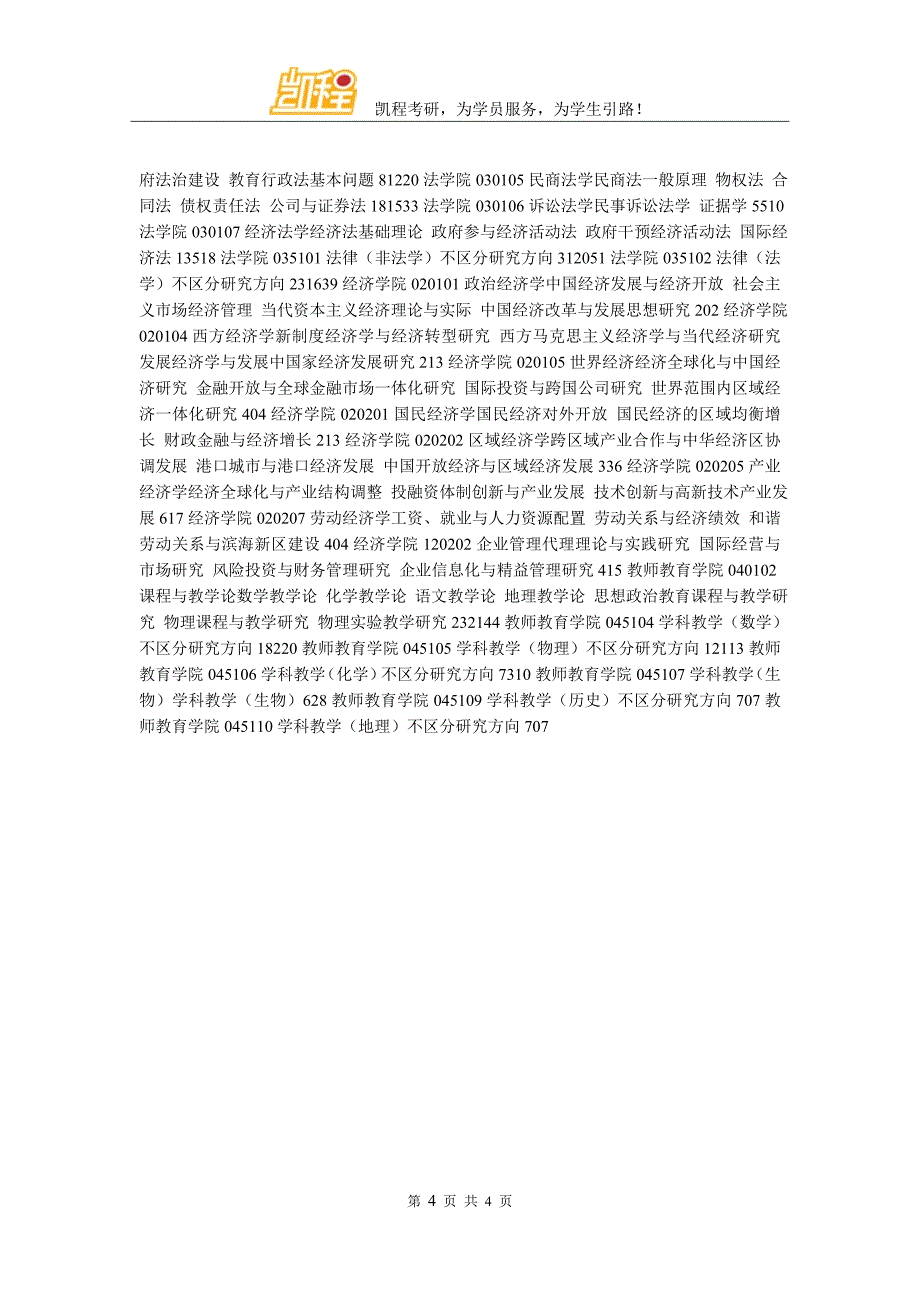 凯程考研，为学员服务，为学生引路！

府法治建设 教育行政法基本问题 81220 法学院 030105 民商法学民商法一般原理 物权法 合同法 债权责任法 公司与证券法 181533 法学院 030106 诉讼法学民事诉讼法学 证据学 5510 法学院 030107 经济法学经济法基础理论 政府参与经济活动法 政府干预经济活动法 国际经济法 13518 法学院 035101 法律（非法学）不区分研究方向 312051 法学院 035102 法律（法学）不区分研究方向 231639 经济学院 020101 政治经济学中国经济发展与经济开放 社会主义市场经济管理 当代资本主义经济理论与实际 中国经济改革与发展思想研究 202 经济学院 020104 西方经济学新制度经济学与经济转型研究 西方马克思主义经济学与当代经济研究 发展经济学与发展中国家经济发展研究 213 经济学院 020105 世界经济经济全球化与中国经济研究 金融开放与全球金融市场一体化研究 国际投资与跨国公司研究 世界范围内区域经济一体化研究 404 经济学院 020201 国民经济学国民经济对外开放 国民经济的区域均衡增长 财政金融与经济增长 213 经济学院 020202 区域经济学跨区域产业合作与中华经济区协调发展 港口城市与港口经济发展 中国开放经济与区域经济发展 336 经济学院 020205 产业经济学经济全球化与产业结构调整 投融资体制创新与产业发展 技术创新与高新技术产业发展 617 经济学院 020207 劳动经济学工资、就业与人力资源配置 劳动关系与经济绩效 和谐劳动关系与滨海新区建设 404 经济学院 120202 企业管理代理理论与实践研究 国际经营与市场研究 风险投资与财务管理研究 企业信息化与精益管理研究 415 教师教育学院 040102 课程与教学论数学教学论 化学教学论 语文教学论 地理教学论 思想政治教育课程与教学研究 物理课程与教学研究 物理实验教学研究 232144 教师教育学院 045104 学科教学（数学）不区分研究方向 18220 教师教育学院 045105 学科教学（物理）不区分研究方向 12113 教师教育学院 045106 学科教学（化学）不区分研究方向 7310 教师教育学院 045107 学科教学（生物）学科教学（生物）628 教师教育学院 045109 学科教学（历史）不区分研究方向 707 教师教育学院 045110 学科教学（地理）不区分研究方向 707

第 4 页 共 4 页